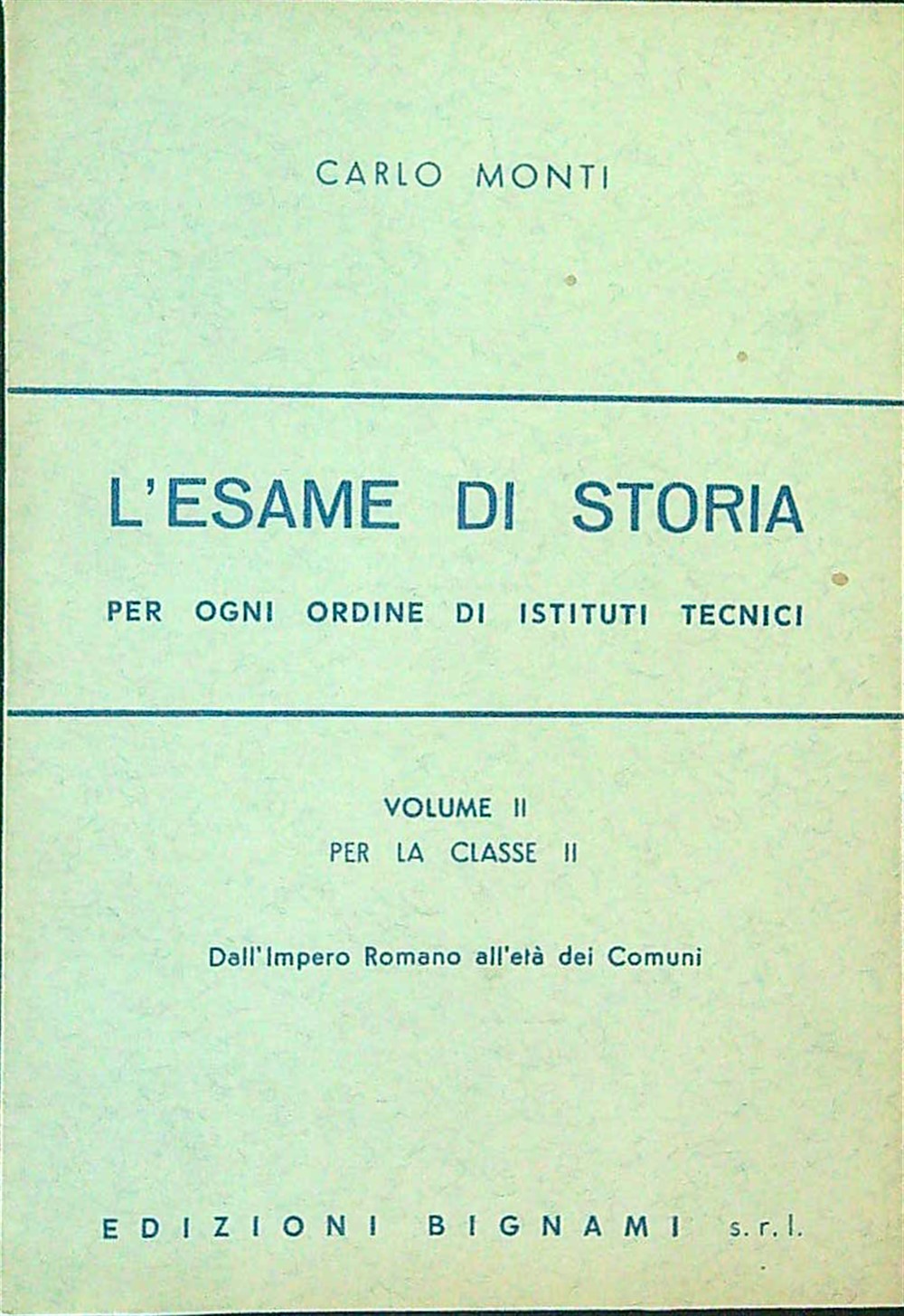 CARLO MONTI

L'ESAME DI STORIA

PER OGNI ORDINE DI ISTITUTI TECNICI

VOLUME II

PER LA CLASSE II

Dall'Impero Romano all'età dei Comuni

EDIZIONI BIGNAMI s.r.l.